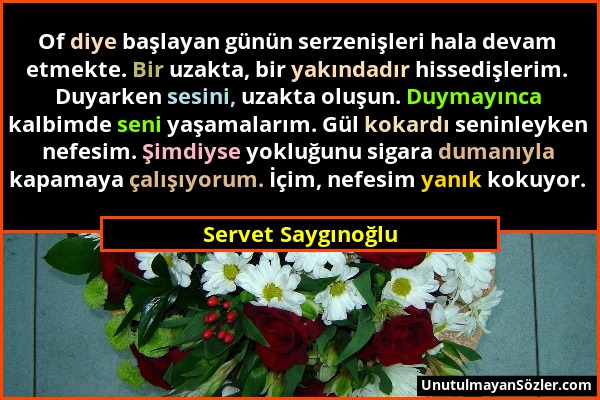 Of diye başlayan günün serzenişleri hala devam etmekte. Bir uzakta, bir yakındadır hissedişlerim. Duyarken sesini, uzakta oluşun. Duymayınca kalbimde seni yaşamalarım. Gül kokardı seninleyken nefesim. Şimdiyse yokluğunu sigara dumanıyla kapamaya çalışıyorum. İçim, nefesim yanık kokuyor.

Servet Saygınoğlu

UnutulmayanSözler.com